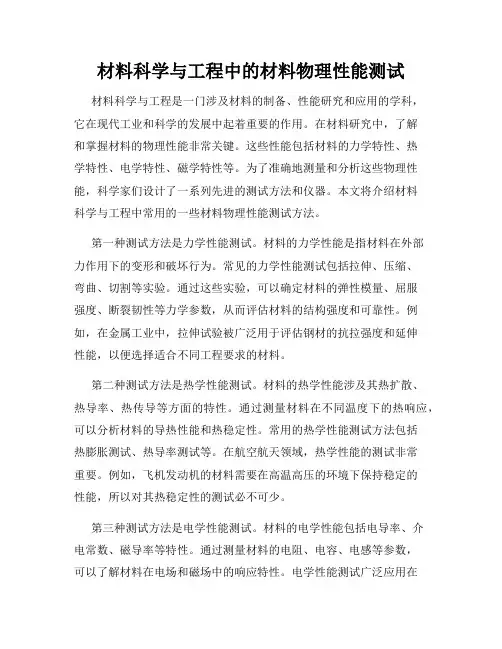 材料科学与工程中的材料物理性能测试

材料科学与工程是一门涉及材料的制备、性能研究和应用的学科，它在现代工业和科学的发展中起着重要的作用。在材料研究中，了解和掌握材料的物理性能非常关键。这些性能包括材料的力学特性、热学特性、电学特性、磁学特性等。为了准确地测量和分析这些物理性能，科学家们设计了一系列先进的测试方法和仪器。本文将介绍材料科学与工程中常用的一些材料物理性能测试方法。

第一种测试方法是力学性能测试。材料的力学性能是指材料在外部力作用下的变形和破坏行为。常见的力学性能测试包括拉伸、压缩、弯曲、切割等实验。通过这些实验，可以确定材料的弹性模量、屈服强度、断裂韧性等力学参数，从而评估材料的结构强度和可靠性。例如，在金属工业中，拉伸试验被广泛用于评估钢材的抗拉强度和延伸性能，以便选择适合不同工程要求的材料。

第二种测试方法是热学性能测试。材料的热学性能涉及其热扩散、热导率、热传导等方面的特性。通过测量材料在不同温度下的热响应，可以分析材料的导热性能和热稳定性。常用的热学性能测试方法包括热膨胀测试、热导率测试等。在航空航天领域，热学性能的测试非常重要。例如，飞机发动机的材料需要在高温高压的环境下保持稳定的性能，所以对其热稳定性的测试必不可少。

第三种测试方法是电学性能测试。材料的电学性能包括电导率、介电常数、磁导率等特性。通过测量材料的电阻、电容、电感等参数，可以了解材料在电场和磁场中的响应特性。电学性能测试广泛应用在